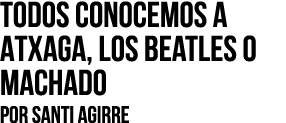 TODOS CONOCEMOS A ATXAGA, LOS BEATLES O MACHADO

POR SANTI AGIRRE